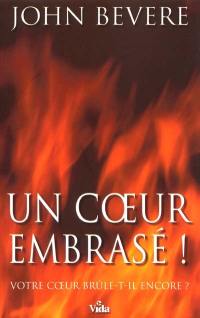 JOHN BEVERE

UN CŒUR EMBRASÉ !

VOTRE CŒUR BRÛLE-T-IL ENCORE ?

Vida